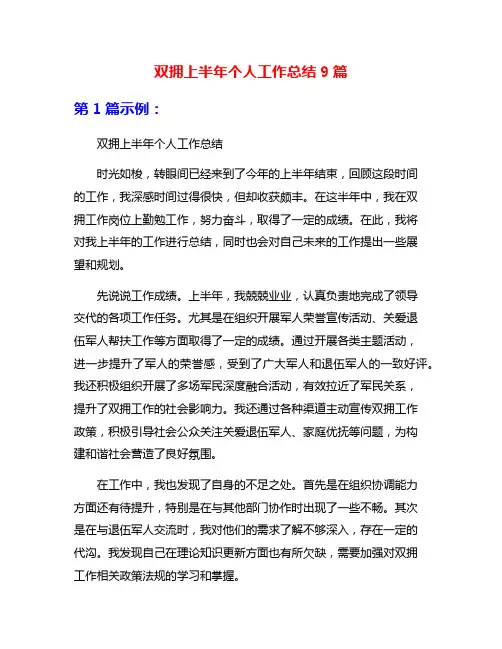 双拥上半年个人工作总结 9 篇

第 1 篇示例：

双拥上半年个人工作总结

时光如梭，转眼间已经来到了今年的上半年结束，回顾这段时间的工作，我深感时间过得很快，但却收获颇丰。在这半年中，我在双拥工作岗位上勤勉工作，努力奋斗，取得了一定的成绩。在此，我将对我上半年的工作进行总结，同时也会对自己未来的工作提出一些展望和规划。

先说说工作成绩。上半年，我兢兢业业，认真负责地完成了领导交代的各项工作任务。尤其是在组织开展军人荣誉宣传活动、关爱退伍军人帮扶工作等方面取得了一定的成绩。通过开展各类主题活动，进一步提升了军人的荣誉感，受到了广大军人和退伍军人的一致好评。我还积极组织开展了多场军民深度融合活动，有效拉近了军民关系，提升了双拥工作的社会影响力。我还通过各种渠道主动宣传双拥工作政策，积极引导社会公众关注关爱退伍军人、家庭优抚等问题，为构建和谐社会营造了良好氛围。

在工作中，我也发现了自身的不足之处。首先是在组织协调能力方面还有待提升，特别是在与其他部门协作时出现了一些不畅。其次是在与退伍军人交流时，我对他们的需求了解不够深入，存在一定的代沟。我发现自己在理论知识更新方面也有所欠缺，需要加强对双拥工作相关政策法规的学习和掌握。